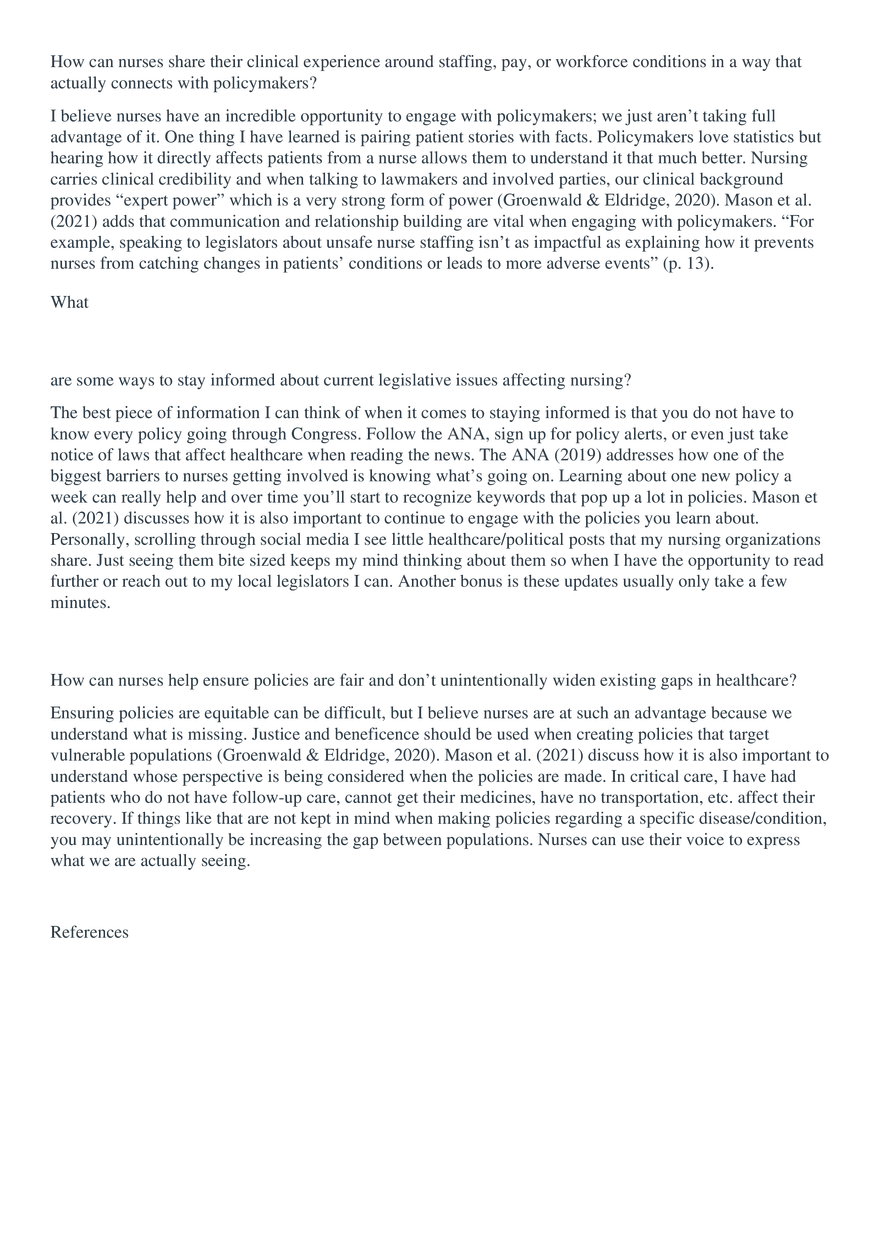 How can nurses share their clinical experience around staffing, pay, or workforce conditions in a way that actually connects with policymakers?

I believe nurses have an incredible opportunity to engage with policymakers; we just aren’t taking full advantage of it. One thing I have learned is pairing patient stories with facts. Policymakers love statistics but hearing how it directly affects patients from a nurse allows them to understand it that much better. Nursing carries clinical credibility and when talking to lawmakers and involved parties, our clinical background provides “expert power” which is a very strong form of power (Groenwald & Eldridge, 2020). Mason et al. (2021) adds that communication and relationship building are vital when engaging with policymakers. “For example, speaking to legislators about unsafe nurse staffing isn’t as impactful as explaining how it prevents nurses from catching changes in patients’ conditions or leads to more adverse events” (p. 13).

What

are some ways to stay informed about current legislative issues affecting nursing?

The best piece of information I can think of when it comes to staying informed is that you do not have to know every policy going through Congress. Follow the ANA, sign up for policy alerts, or even just take notice of laws that affect healthcare when reading the news. The ANA (2019) addresses how one of the biggest barriers to nurses getting involved is knowing what’s going on. Learning about one new policy a week can really help and over time you’ll start to recognize keywords that pop up a lot in policies. Mason et al. (2021) discusses how it is also important to continue to engage with the policies you learn about. Personally, scrolling through social media I see little healthcare/political posts that my nursing organizations share. Just seeing them bite sized keeps my mind thinking about them so when I have the opportunity to read further or reach out to my local legislators I can. Another bonus is these updates usually only take a few minutes.

How can nurses help ensure policies are fair and don’t unintentionally widen existing gaps in healthcare?

Ensuring policies are equitable can be difficult, but I believe nurses are at such an advantage because we understand what is missing. Justice and beneficence should be used when creating policies that target vulnerable populations (Groenwald & Eldridge, 2020). Mason et al. (2021) discuss how it is also important to understand whose perspective is being considered when the policies are made. In critical care, I have had patients who do not have follow-up care, cannot get their medicines, have no transportation, etc. affect their recovery. If things like that are not kept in mind when making policies regarding a specific disease/condition, you may unintentionally be increasing the gap between populations. Nurses can use their voice to express what we are actually seeing.

References